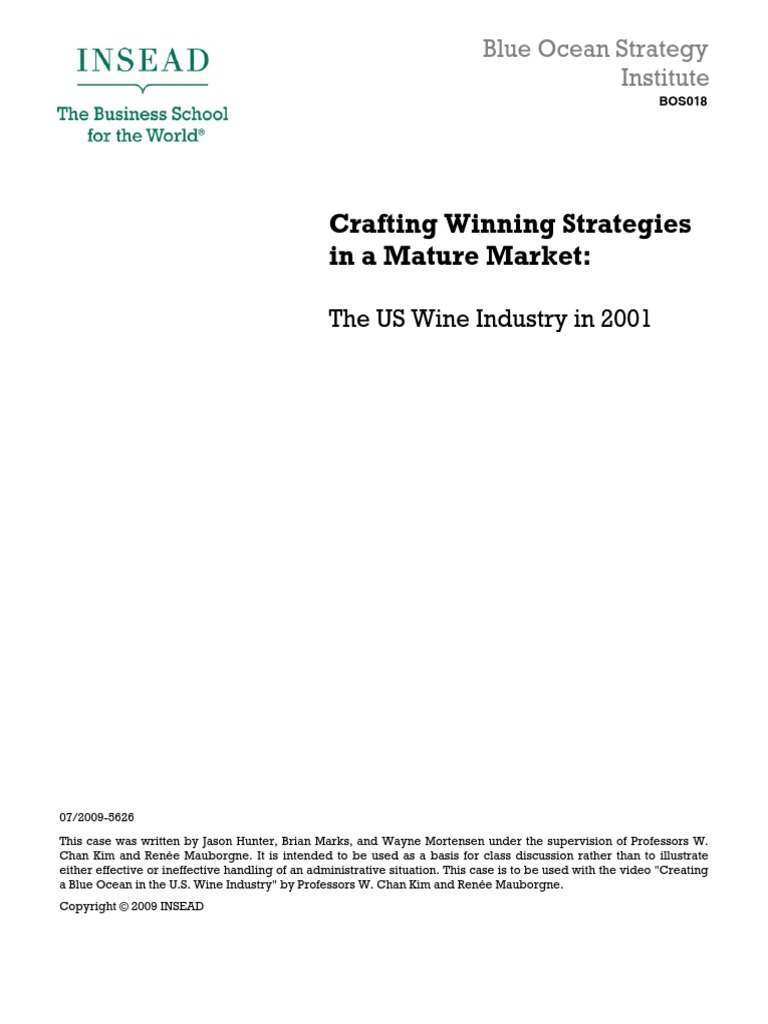 INSEAD

The Business School for the World®

Blue Ocean Strategy Institute

BOS018

Crafting Winning Strategies in a Mature Market:

The US Wine Industry in 2001

07/2009-5626

This case was written by Jason Hunter, Brian Marks, and Wayne Mortensen under the supervision of Professors W. Chan Kim and Renée Mauborgne. It is intended to be used as a basis for class discussion rather than to illustrate either effective or ineffective handling of an administrative situation. This case is to be used with the video "Creating a Blue Ocean in the U.S. Wine Industry" by Professors W. Chan Kim and Renée Mauborgne.

Copyright © 2009 INSEAD